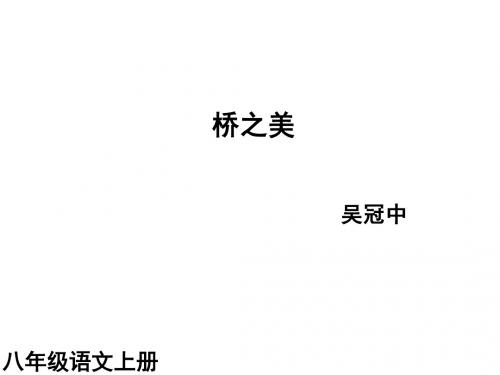 桥之美

吴冠中

八年级语文上册